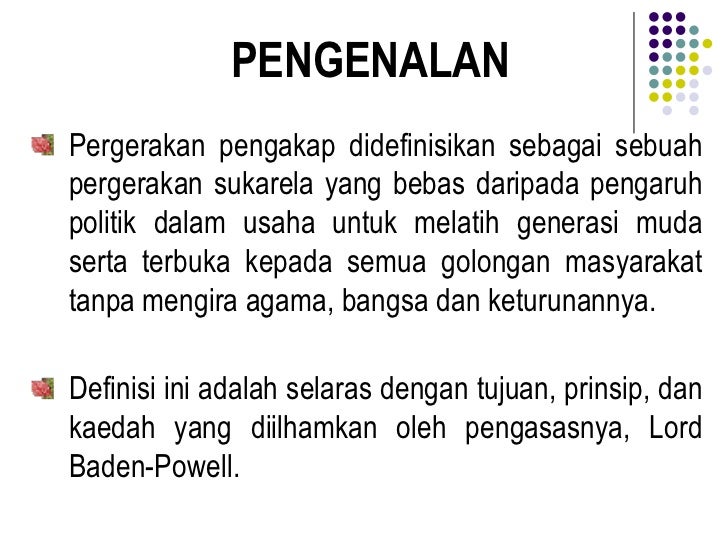 PENGENALAN

Pergerakan pengakap didefinisikan sebagai sebuah pergerakan sukarela yang bebas daripada pengaruh politik dalam usaha untuk melatih generasi muda serta terbuka kepada semua golongan masyarakat tanpa mengira agama, bangsa dan keturunannya.

Definisi ini adalah selaras dengan tujuan, prinsip, dan kaedah yang diilhamkan oleh pengasasnya, Lord Baden-Powell.